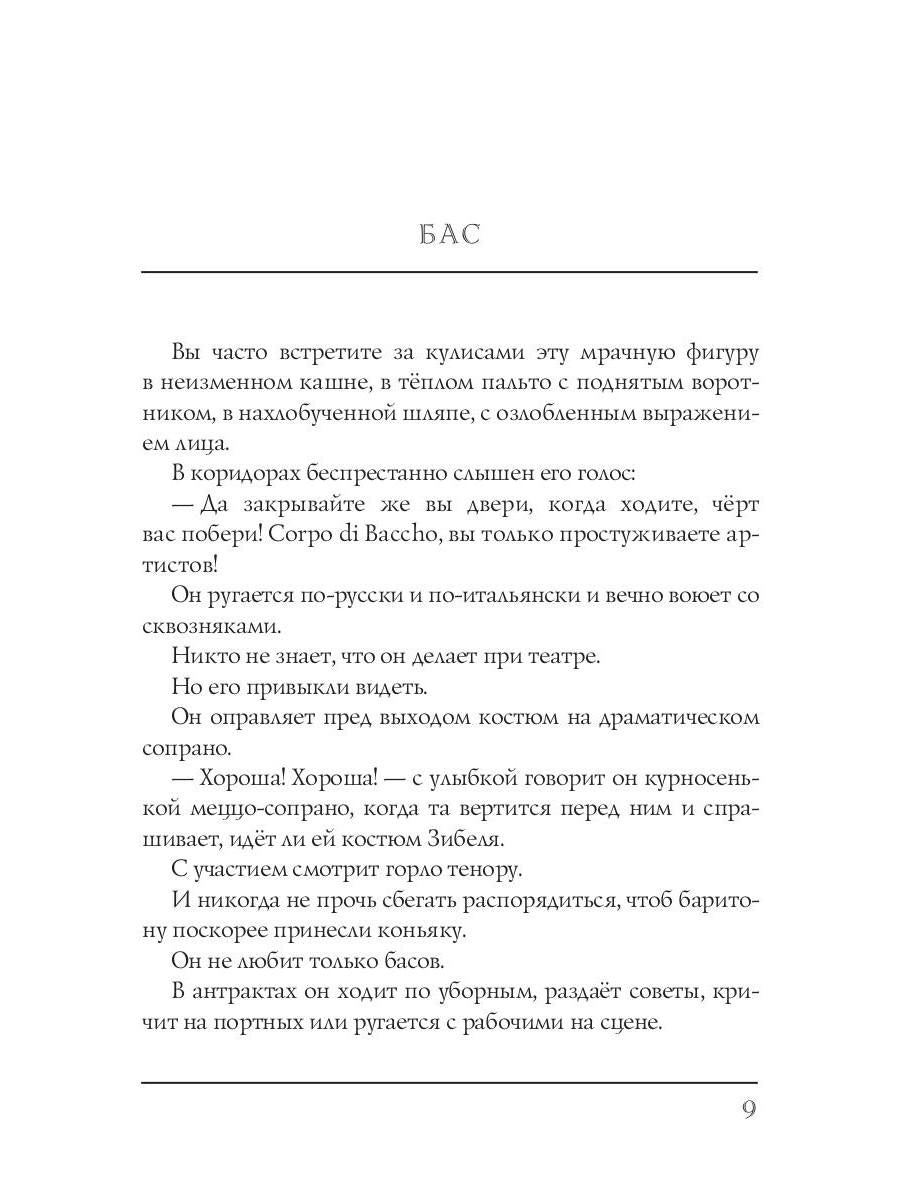 БАС

Вы часто встретите за кулисами эту мрачную фигуру в неизменном кашне, в тёплом пальто с поднятым воротником, в нахлобученной шляпе, с озлобленным выражением лица.

В коридорах беспрестанно слышен его голос:

— Да закрывайте же вы двери, когда ходите, чёрт вас побери! Corpo di Baccho, вы только простуживаете артистов!

Он ругается по-русски и по-итальянски и вечно воюет со сквозняками.

Никто не знает, что он делает при театре.

Но его привыкли видеть.

Он оправляет пред выходом костюм на драматическом сопрано.

— Хороша! Хороша! — с улыбкой говорит он курносенькой меццо-сопрано, когда та вертится перед ним и спрашивает, идёт ли ей костюм Зибеля.

С участием смотрит горло тенору.

И никогда не прочь сбегать распорядиться, чтоб баритону поскорее принесли коньяку.

Он не любит только басов.

В антрактах он ходит по уборным, раздаёт советы, кричит на портных или ругается с рабочими на сцене.

9